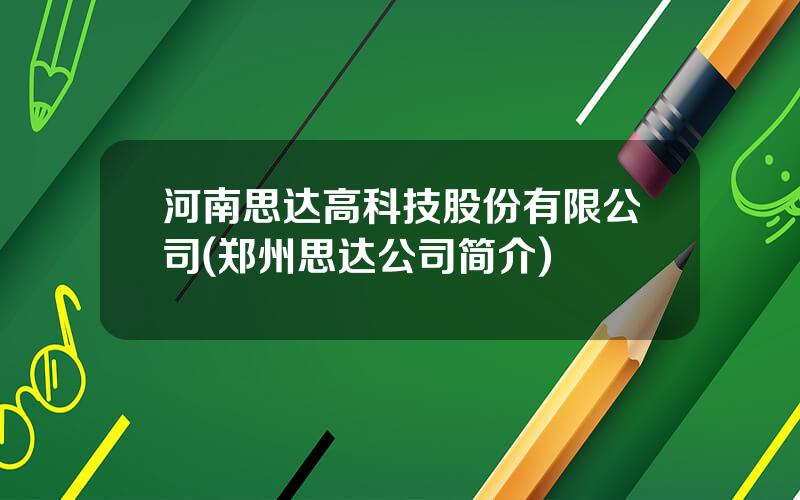 河南思达高科技股份有限公司(郑州思达公司简介)